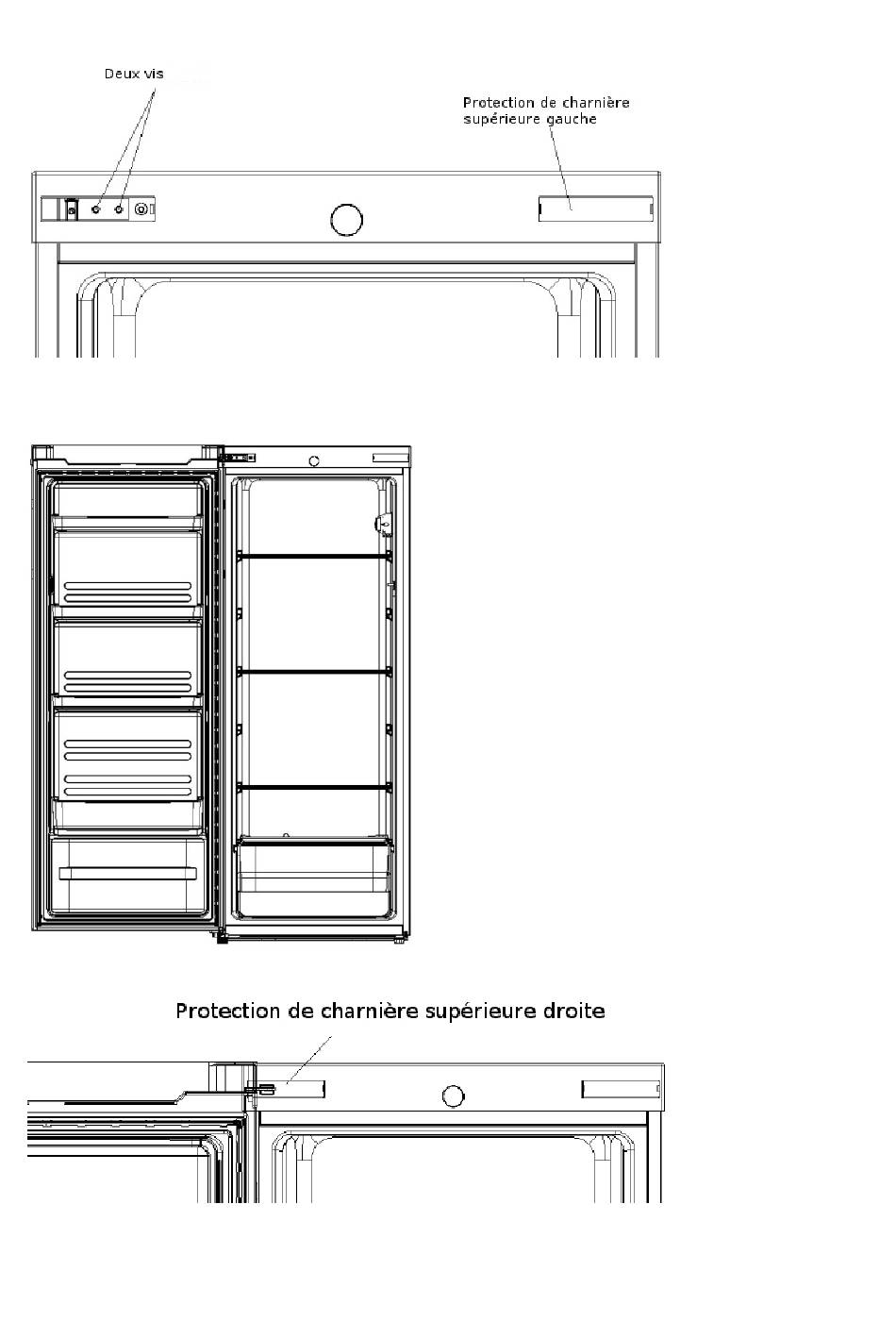 Deux vis

Protection de charnière supérieure gauche

Protection de charnière supérieure droite